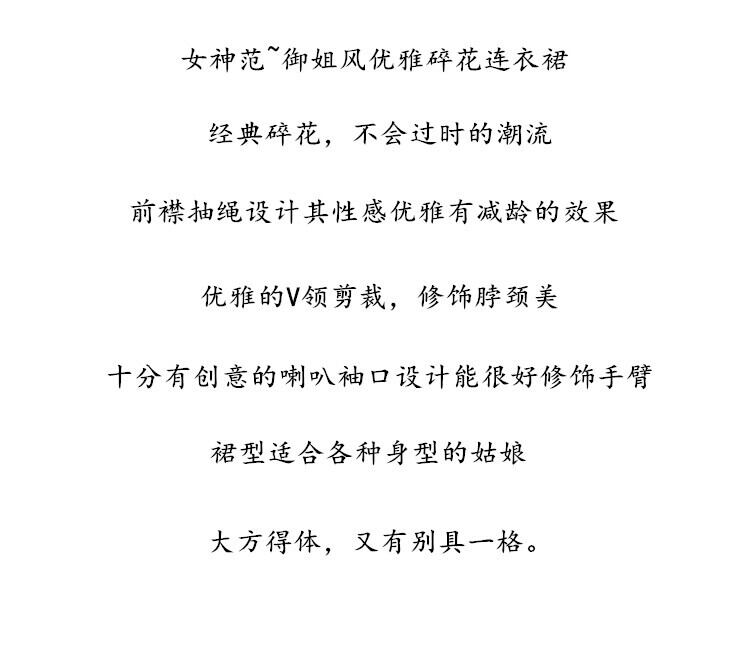 女神范~御姐风优雅碎花连衣裙

经典碎花，不会过时的潮流

前襟抽绳设计其性感优雅有减龄的效果

优雅的V领剪裁，修饰脖颈美

十分有创意的喇叭袖口设计能很好修饰手臂

裙型适合各种身型的姑娘

大方得体，又有别具一格。